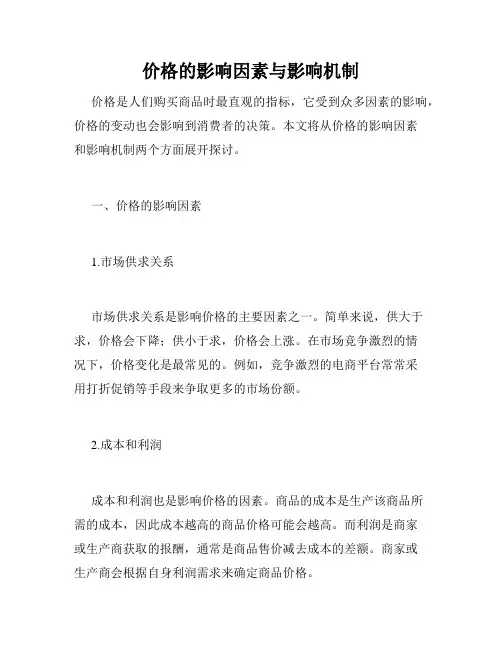 价格的影响因素与影响机制

价格是人们购买商品时最直观的指标，它受到众多因素的影响，价格的变动也会影响到消费者的决策。本文将从价格的影响因素和影响机制两个方面展开探讨。

一、价格的影响因素

1.市场供求关系

市场供求关系是影响价格的主要因素之一。简单来说，供大于求，价格会下降；供小于求，价格会上涨。在市场竞争激烈的情况下，价格变化是最常见的。例如，竞争激烈的电商平台常常采用打折促销等手段来争取更多的市场份额。

2.成本和利润

成本和利润也是影响价格的因素。商品的成本是生产该商品所需的成本，因此成本越高的商品价格可能会越高。而利润是商家或生产商获取的报酬，通常是商品售价减去成本的差额。商家或生产商会根据自身利润需求来确定商品价格。